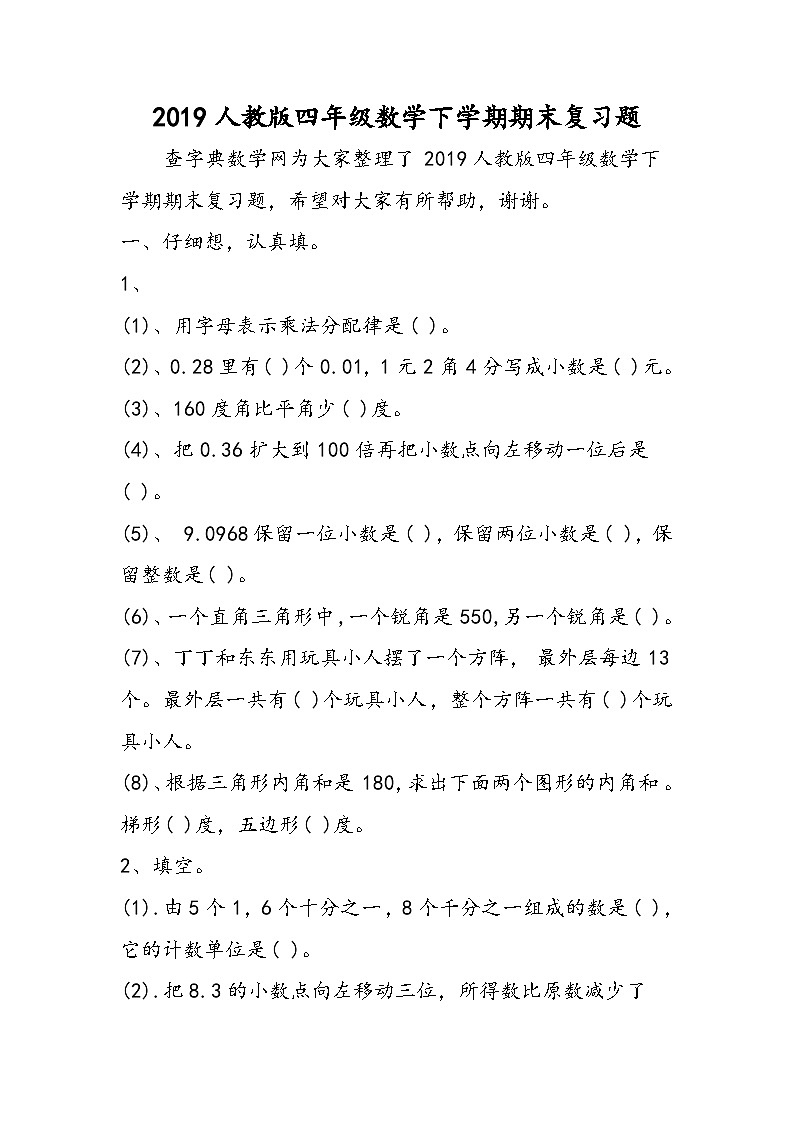 2019人教版四年级数学下学期期末复习题

查字典数学网为大家整理了2019人教版四年级数学下学期期末复习题，希望对大家有所帮助，谢谢。

一、仔细想，认真填。

1、

(1)、用字母表示乘法分配律是( )。

(2)、0.28里有( )个0.01，1元2角4分写成小数是( )元。

(3)、160度角比平角少( )度。

(4)、把0.36扩大到100倍再把小数点向左移动一位后是( )。

(5)、 9.0968保留一位小数是( )，保留两位小数是( )，保留整数是( )。

(6)、一个直角三角形中，一个锐角是550，另一个锐角是( )。

(7)、丁丁和东东用玩具小人摆了一个方阵， 最外层每边13个。最外层一共有( )个玩具小人，整个方阵一共有( )个玩具小人。

(8)、根据三角形内角和是180，求出下面两个图形的内角和。梯形( )度，五边形( )度。

2、填空。

(1).由5个1，6个十分之一，8个千分之一组成的数是( )，它的计数单位是( )。

(2).把8.3的小数点向左移动三位，所得数比原数减少了